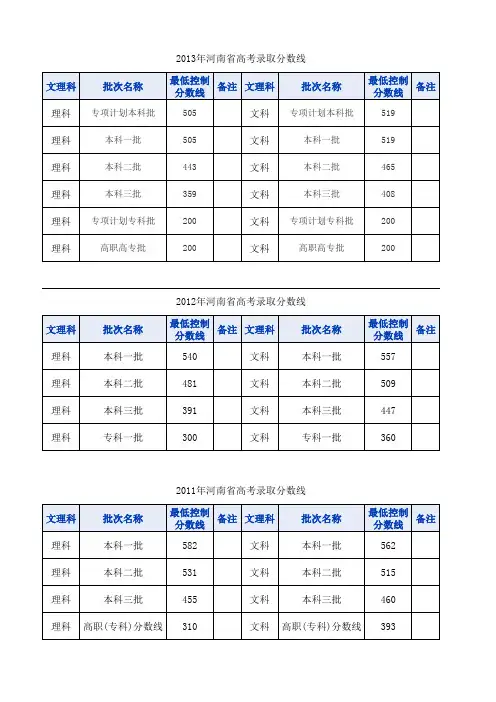 2013年河南省高考录取分数线

| 文理科 | 批次名称 | 最低控制分数线 | 备注 | 文理科 | 批次名称 | 最低控制分数线 | 备注 |
|---|---|---|---|---|---|---|---|
| 理科 | 专项计划本科批 | 505 | | 文科 | 专项计划本科批 | 519 | |
| 理科 | 本科一批 | 505 | | 文科 | 本科一批 | 519 | |
| 理科 | 本科二批 | 443 | | 文科 | 本科二批 | 465 | |
| 理科 | 本科三批 | 359 | | 文科 | 本科三批 | 408 | |
| 理科 | 专项计划专科批 | 200 | | 文科 | 专项计划专科批 | 200 | |
| 理科 | 高职高专批 | 200 | | 文科 | 高职高专批 | 200 | |

2012年河南省高考录取分数线

| 文理科 | 批次名称 | 最低控制分数线 | 备注 | 文理科 | 批次名称 | 最低控制分数线 | 备注 |
|---|---|---|---|---|---|---|---|
| 理科 | 本科一批 | 540 | | 文科 | 本科一批 | 557 | |
| 理科 | 本科二批 | 481 | | 文科 | 本科二批 | 509 | |
| 理科 | 本科三批 | 391 | | 文科 | 本科三批 | 447 | |
| 理科 | 专科一批 | 300 | | 文科 | 专科一批 | 360 | |

2011年河南省高考录取分数线

| 文理科 | 批次名称 | 最低控制分数线 | 备注 | 文理科 | 批次名称 | 最低控制分数线 | 备注 |
|---|---|---|---|---|---|---|---|
| 理科 | 本科一批 | 582 | | 文科 | 本科一批 | 562 | |
| 理科 | 本科二批 | 531 | | 文科 | 本科二批 | 515 | |
| 理科 | 本科三批 | 455 | | 文科 | 本科三批 | 460 | |
| 理科 | 高职(专科)分数线 | 310 | | 文科 | 高职(专科)分数线 | 393 | |